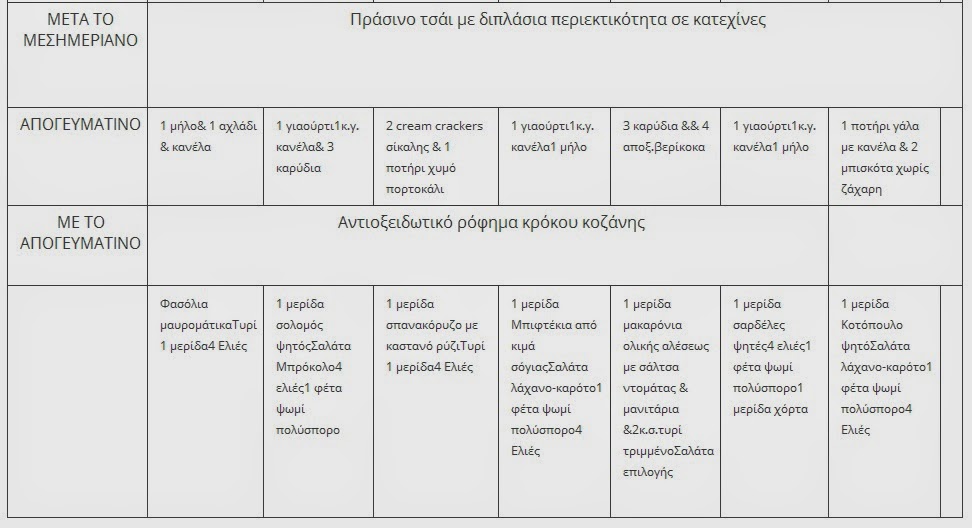 | ΜΕΤΑ ΤΟ ΜΕΣΗΜΕΡΙΑΝΟ | Πράσινο τσάι με διπλάσια περιεκτικότητα σε κατεχίνες | | | | | | |
|---|---|---|---|---|---|---|---|
| ΑΠΟΓΕΥΜΑΤΙΝΟ | 1 μήλο& 1 αχλάδι & κανέλα | 1 γιαούρτι1κ.γ. κανέλα& 3 καρύδια | 2 cream crackers σίκαλης & 1 ποτήρι χυμό πορτοκάλι | 1 γιαούρτι1κ.γ. κανέλα1 μήλο | 3 καρύδια && 4 αποξ.βερίκοκα | 1 γιαούρτι1κ.γ. κανέλα1 μήλο | 1 ποτήρι γάλα με κανέλα & 2 μπισκότα χωρίς ζάχαρη |
| ΜΕ ΤΟ ΑΠΟΓΕΥΜΑΤΙΝΟ | Αντιοξειδωτικό ρόφημα κρόκου κοζάνης | | | | | | |
| | Φασόλια μαυρομάτικαΤυρί 1 μερίδα4 Ελιές | 1 μερίδα σολομός ψητόςΣαλάτα Μπρόκολο4 ελιές1 φέτα ψωμί πολύσπορο | 1 μερίδα σπανακόρυζο με καστανό ρύζιΤυρί 1 μερίδα4 Ελιές | 1 μερίδα Μπιφτέκια από κιμά σόγιαςΣαλάτα λάχανο-καρότο1 φέτα ψωμί πολύσπορο4 Ελιές | 1 μερίδα μακαρόνια ολικής αλέσεως με σάλτσα ντομάτας & μανιτάρια &2κ.σ.τυρί τριμμένοΣαλάτα επιλογής | 1 μερίδα σαρδέλες ψητές4 ελιές1 φέτα ψωμί πολύσπορο1 μερίδα χόρτα | 1 μερίδα Κοτόπουλο ψητόΣαλάτα λάχανο-καρότο1 φέτα ψωμί πολύσπορο4 Ελιές |